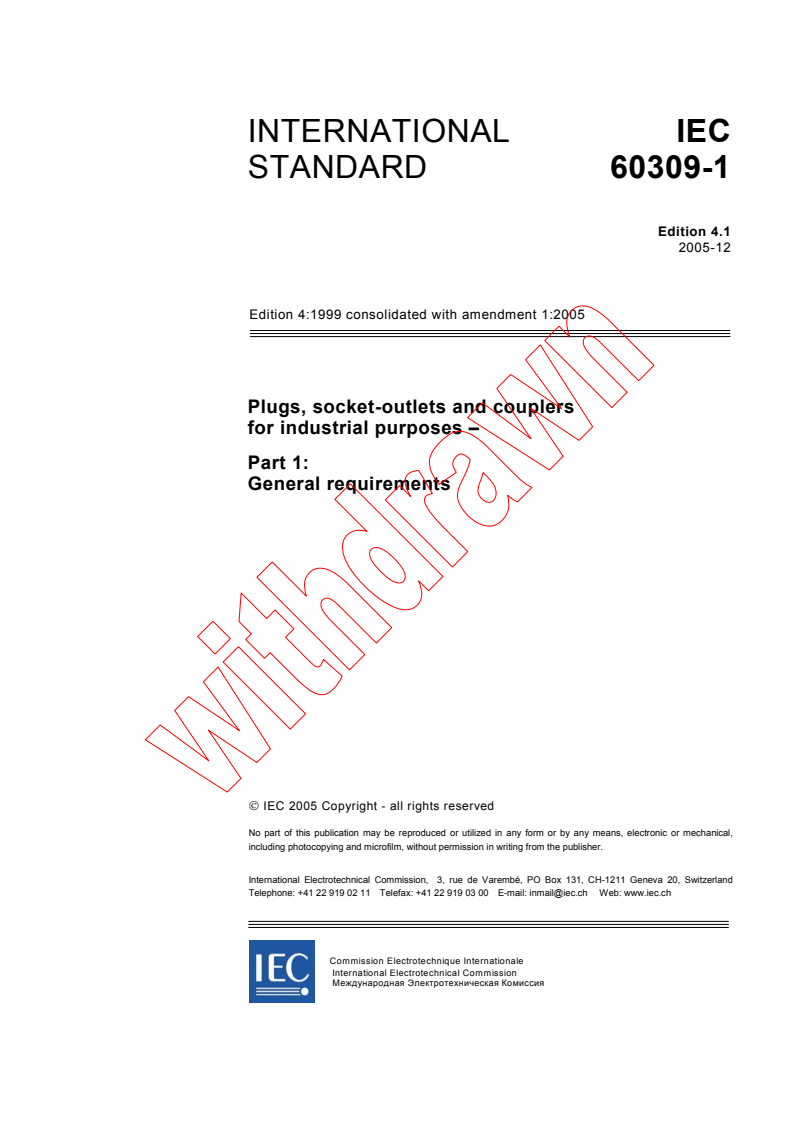 INTERNATIONAL STANDARD

IEC 60309-1

Edition 4.1
2005-12

Edition 4:1999 consolidated with amendment 1:2005

Plugs, socket-outlets and couplers for industrial purposes –

Part 1:
General requirements

withdrawn

© IEC 2005 Copyright - all rights reserved

No part of this publication may be reproduced or utilized in any form or by any means, electronic or mechanical, including photocopying and microfilm, without permission in writing from the publisher.

International Electrotechnical Commission, 3, rue de Varembé, PO Box 131, CH-1211 Geneva 20, Switzerland
Telephone: +41 22 919 02 11 Telefax: +41 22 919 03 00 E-mail: inmail@iec.ch Web: www.iec.ch

IEC

Commission Electrotechnique Internationale
International Electrotechnical Commission
Международная Электротехническая Комиссия